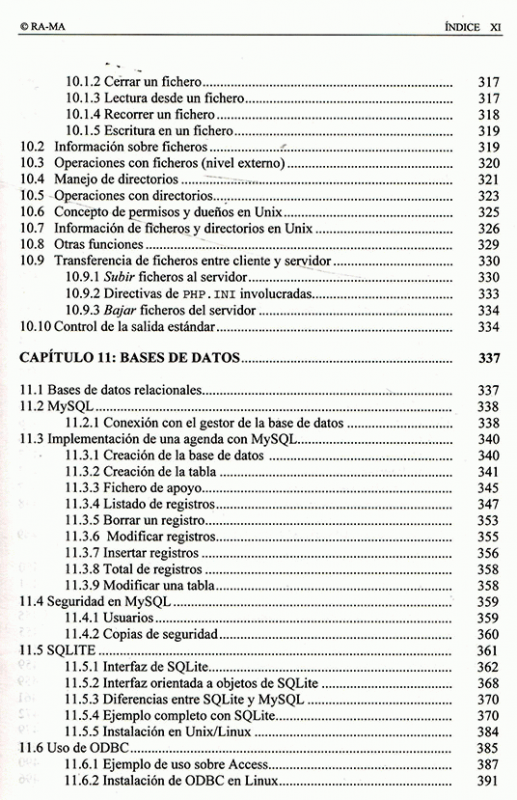 © RA-MA ÍNDICE XI

10.1.2 Cerrar un fichero 317
10.1.3 Lectura desde un fichero 317
10.1.4 Recorrer un fichero 318
10.1.5 Escritura en un fichero 319
10.2 Información sobre ficheros 319
10.3 Operaciones con ficheros (nivel externo) 320
10.4 Manejo de directorios 321
10.5 Operaciones con directorios 323
10.6 Concepto de permisos y dueños en Unix 325
10.7 Información de ficheros y directorios en Unix 326
10.8 Otras funciones 329
10.9 Transferencia de ficheros entre cliente y servidor 330
10.9.1 Subir ficheros al servidor 330
10.9.2 Directivas de PHP.INI involucradas 333
10.9.3 Bajar ficheros del servidor 334
10.10 Control de la salida estándar 334

CAPÍTULO 11: BASES DE DATOS 337

11.1 Bases de datos relacionales 337
11.2 MySQL 338
11.2.1 Conexión con el gestor de la base de datos 338
11.3 Implementación de una agenda con MySQL 340
11.3.1 Creación de la base de datos 340
11.3.2 Creación de la tabla 341
11.3.3 Fichero de apoyo 345
11.3.4 Listado de registros 347
11.3.5 Borrar un registro 353
11.3.6 Modificar registros 355
11.3.7 Insertar registros 356
11.3.8 Total de registros 358
11.3.9 Modificar una tabla 358
11.4 Seguridad en MySQL 359
11.4.1 Usuarios 359
11.4.2 Copias de seguridad 360
11.5 SQLITE 361
11.5.1 Interfaz de SQLite 362
11.5.2 Interfaz orientada a objetos de SQLite 368
11.5.3 Diferencias entre SQLite y MySQL 370
11.5.4 Ejemplo completo con SQLite 370
11.5.5 Instalación en Unix/Linux 384
11.6 Uso de ODBC 385
11.6.1 Ejemplo de uso sobre Access 387
11.6.2 Instalación de ODBC en Linux 391